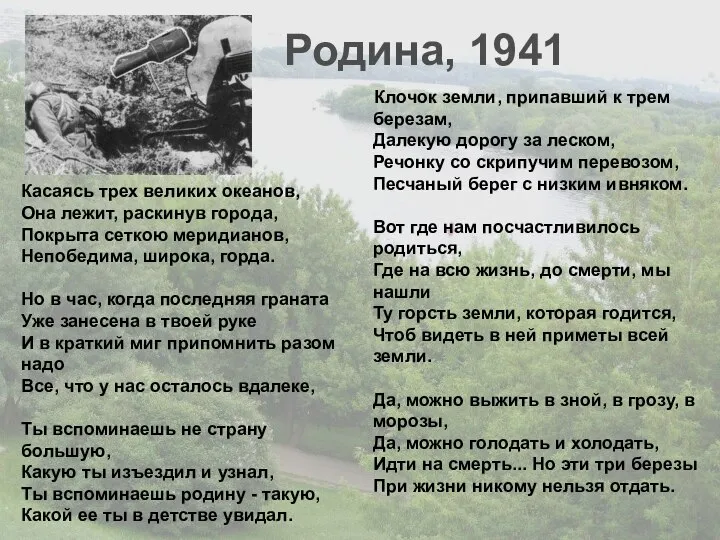 Родина, 1941

Касаясь трех великих океанов,
Она лежит, раскинув города,
Покрыта сеткою меридианов,
Непобедима, широка, горда.

Но в час, когда последняя граната
Уже занесена в твоей руке
И в краткий миг припомнить разом надо
Все, что у нас осталось вдалеке,

Ты вспоминаешь не страну большую,
Какую ты изъездил и узнал,
Ты вспоминаешь родину - такую,
Какой ее ты в детстве увидал.

Клочок земли, припавший к трем березам,
Далекую дорогу за леском,
Речонку со скрипучим перевозом,
Песчаный берег с низким ивняком.

Вот где нам посчастливилось родиться,
Где на всю жизнь, до смерти, мы нашли
Ту горсть земли, которая годится,
Чтоб видеть в ней приметы всей земли.

Да, можно выжить в зной, в грозу, в морозы,
Да, можно голодать и холодать,
Идти на смерть... Но эти три березы
При жизни никому нельзя отдать.